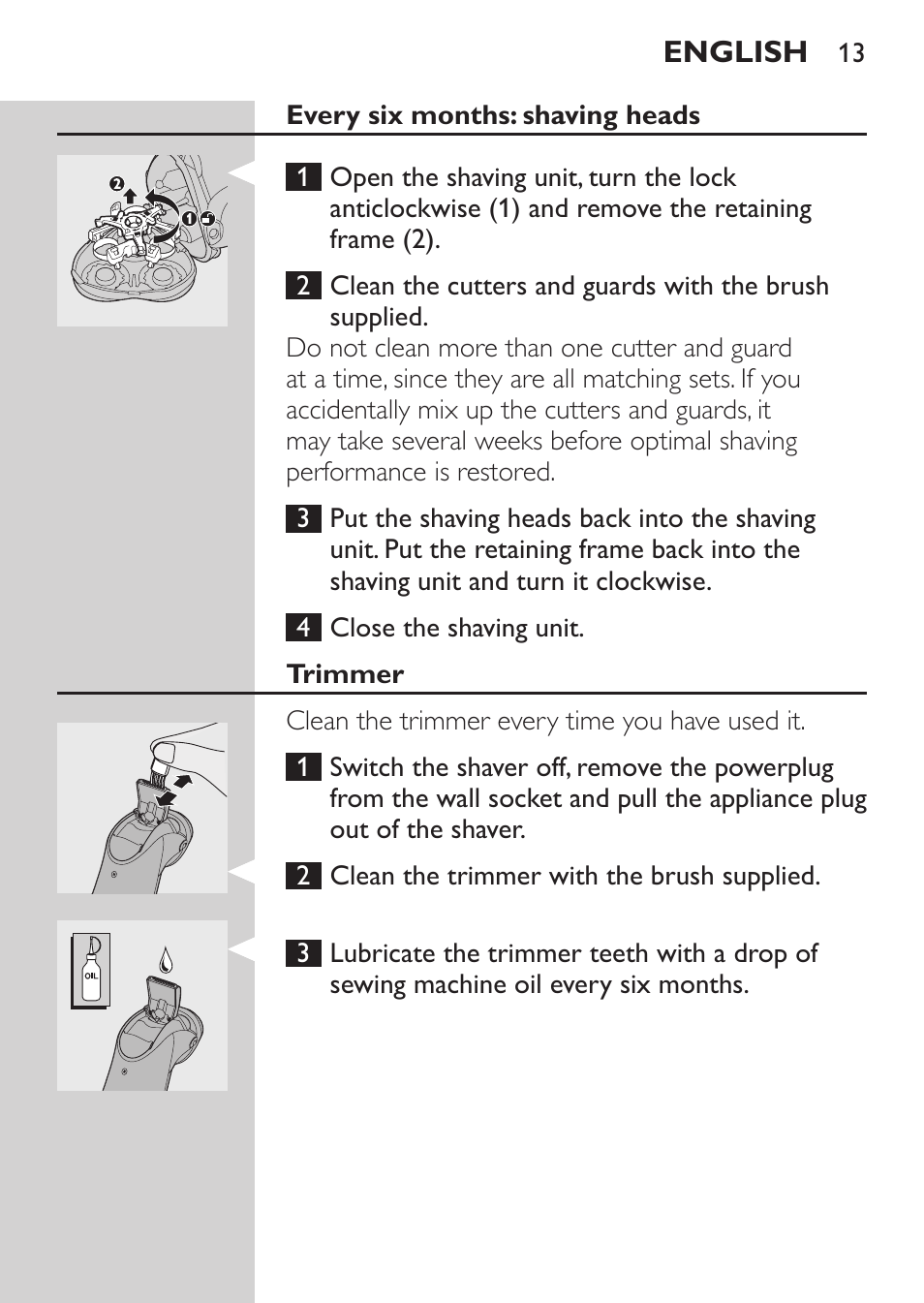 ENGLISH 13

Every six months: shaving heads

2

1

1 Open the shaving unit, turn the lock anticlockwise (1) and remove the retaining frame (2).

2 Clean the cutters and guards with the brush supplied.

Do not clean more than one cutter and guard at a time, since they are all matching sets. If you accidentally mix up the cutters and guards, it may take several weeks before optimal shaving performance is restored.

3 Put the shaving heads back into the shaving unit. Put the retaining frame back into the shaving unit and turn it clockwise.

4 Close the shaving unit.

Trimmer

Clean the trimmer every time you have used it.

1 Switch the shaver off, remove the powerplug from the wall socket and pull the appliance plug out of the shaver.

2 Clean the trimmer with the brush supplied.

OIL

3 Lubricate the trimmer teeth with a drop of sewing machine oil every six months.